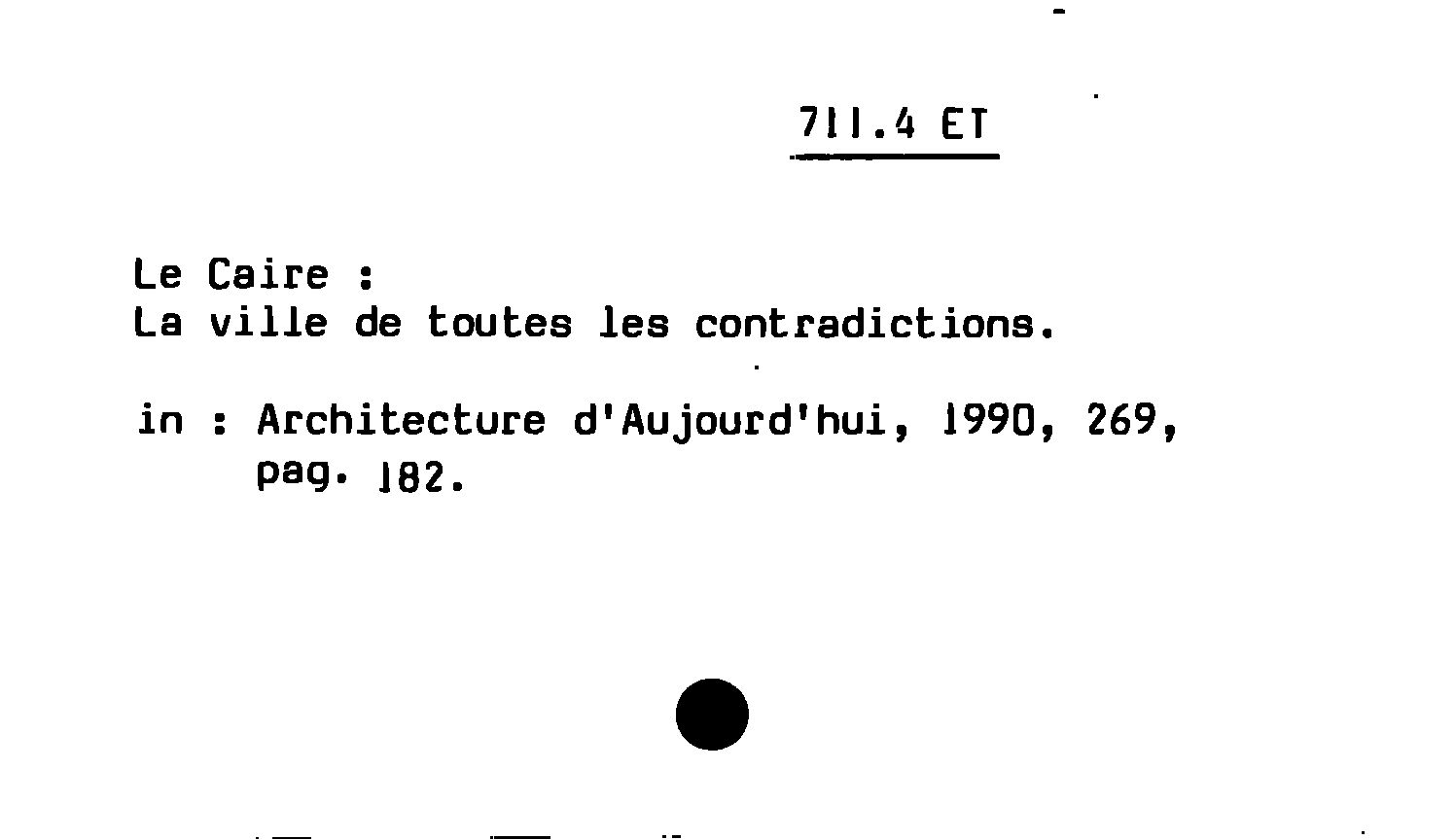 711.4 ET

Le Caire :
La ville de toutes les contradictions.

in : Architecture d'Aujourd'hui, 1990, 269, pag. 182.